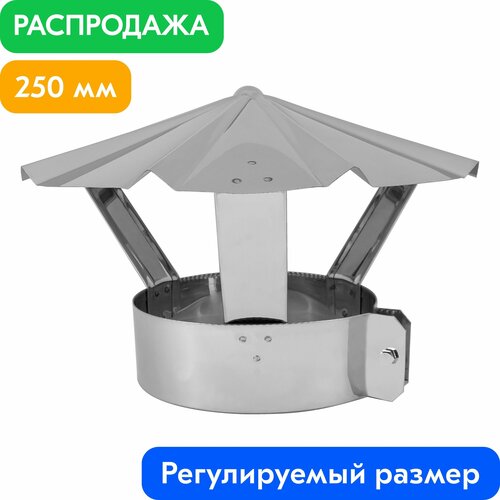 РАСПРОДАЖА

250 мм

Регулируемый размер